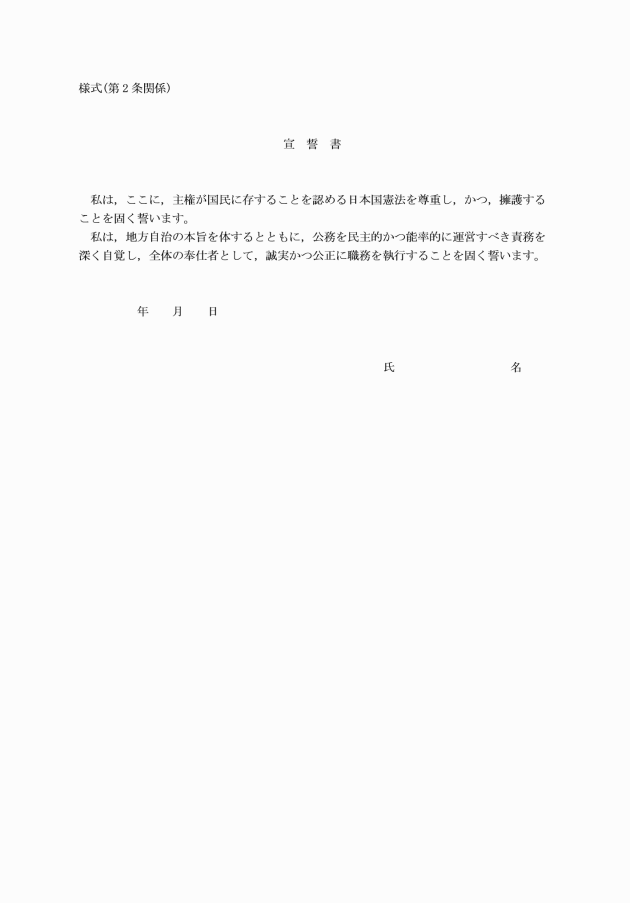 様式(第２条関係)

宣　誓　書

私は，ここに，主権が国民に存することを認める日本国憲法を尊重し，かつ，擁護することを固く誓います。
私は，地方自治の本旨を体するとともに，公務を民主的かつ能率的に運営すべき責務を深く自覚し，全体の奉仕者として，誠実かつ公正に職務を執行することを固く誓います。

年　　月　　日

氏　　　　　　　名